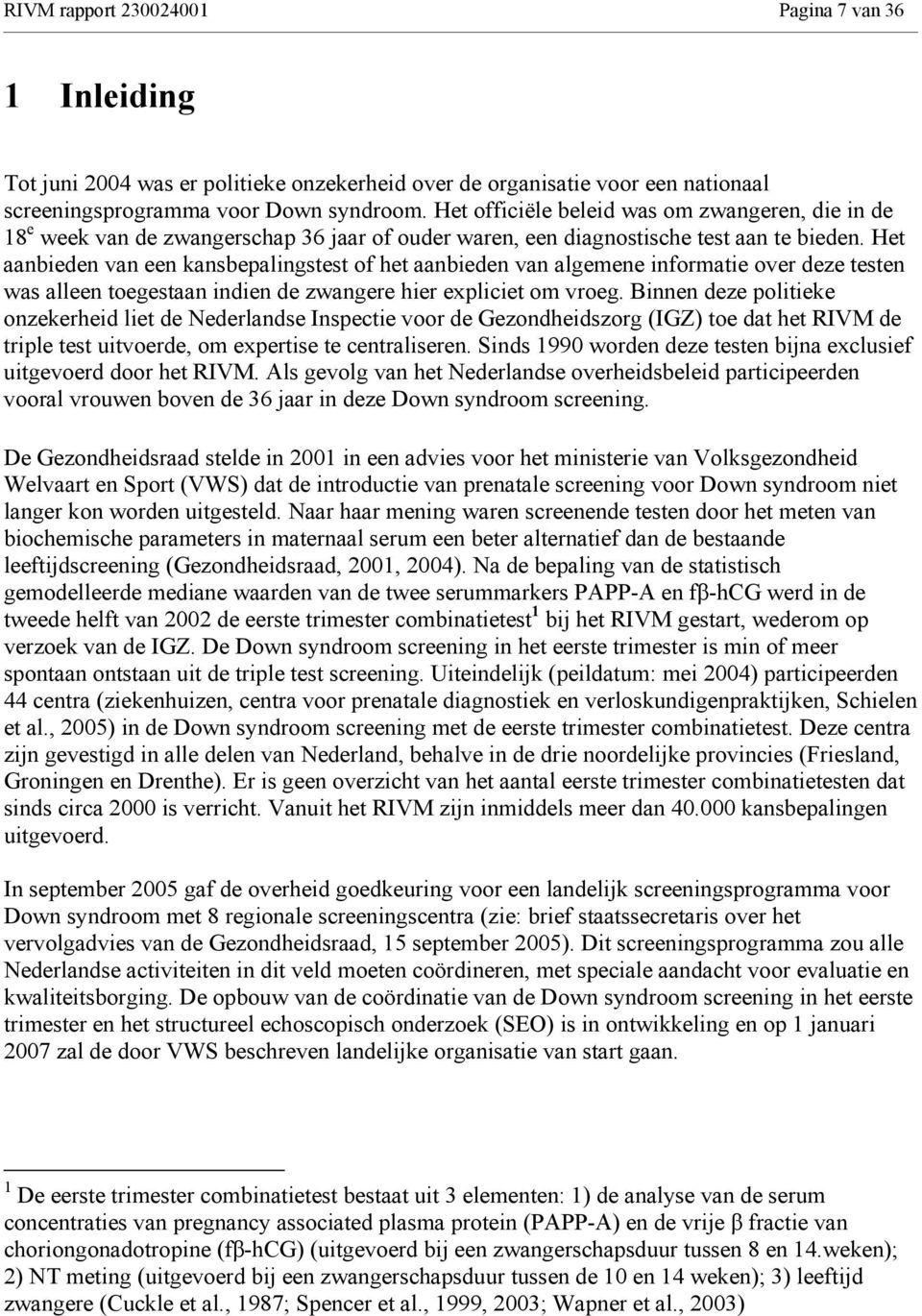 RIVM rapport 230024001 Pagina 7 van 36

1 Inleiding

Tot juni 2004 was er politieke onzekerheid over de organisatie voor een nationaal screeningsprogramma voor Down syndroom. Het officiële beleid was om zwangeren, die in de 18$^e$ week van de zwangerschap 36 jaar of ouder waren, een diagnostische test aan te bieden. Het aanbieden van een kansbepalingstest of het aanbieden van algemene informatie over deze testen was alleen toegestaan indien de zwangere hier expliciet om vroeg. Binnen deze politieke onzekerheid liet de Nederlandse Inspectie voor de Gezondheidszorg (IGZ) toe dat het RIVM de triple test uitvoerde, om expertise te centraliseren. Sinds 1990 worden deze testen bijna exclusief uitgevoerd door het RIVM. Als gevolg van het Nederlandse overheidsbeleid participeerden vooral vrouwen boven de 36 jaar in deze Down syndroom screening.

De Gezondheidsraad stelde in 2001 in een advies voor het ministerie van Volksgezondheid Welvaart en Sport (VWS) dat de introductie van prenatale screening voor Down syndroom niet langer kon worden uitgesteld. Naar haar mening waren screenende testen door het meten van biochemische parameters in maternaal serum een beter alternatief dan de bestaande leeftijdscreening (Gezondheidsraad, 2001, 2004). Na de bepaling van de statistisch gemodelleerde mediane waarden van de twee serummarkers PAPP-A en fβ-hCG werd in de tweede helft van 2002 de eerste trimester combinatietest$^1$ bij het RIVM gestart, wederom op verzoek van de IGZ. De Down syndroom screening in het eerste trimester is min of meer spontaan ontstaan uit de triple test screening. Uiteindelijk (peildatum: mei 2004) participeerden 44 centra (ziekenhuizen, centra voor prenatale diagnostiek en verloskundigenpraktijken, Schielen et al., 2005) in de Down syndroom screening met de eerste trimester combinatietest. Deze centra zijn gevestigd in alle delen van Nederland, behalve in de drie noordelijke provincies (Friesland, Groningen en Drenthe). Er is geen overzicht van het aantal eerste trimester combinatietesten dat sinds circa 2000 is verricht. Vanuit het RIVM zijn inmiddels meer dan 40.000 kansbepalingen uitgevoerd.

In september 2005 gaf de overheid goedkeuring voor een landelijk screeningsprogramma voor Down syndroom met 8 regionale screeningscentra (zie: brief staatssecretaris over het vervolgadvies van de Gezondheidsraad, 15 september 2005). Dit screeningsprogramma zou alle Nederlandse activiteiten in dit veld moeten coördineren, met speciale aandacht voor evaluatie en kwaliteitsborging. De opbouw van de coördinatie van de Down syndroom screening in het eerste trimester en het structureel echoscopisch onderzoek (SEO) is in ontwikkeling en op 1 januari 2007 zal de door VWS beschreven landelijke organisatie van start gaan.

$^1$ De eerste trimester combinatietest bestaat uit 3 elementen: 1) de analyse van de serum concentraties van pregnancy associated plasma protein (PAPP-A) en de vrije β fractie van choriongonadotropine (fβ-hCG) (uitgevoerd bij een zwangerschapsduur tussen 8 en 14.weken); 2) NT meting (uitgevoerd bij een zwangerschapsduur tussen de 10 en 14 weken); 3) leeftijd zwangere (Cuckle et al., 1987; Spencer et al., 1999, 2003; Wapner et al., 2003)